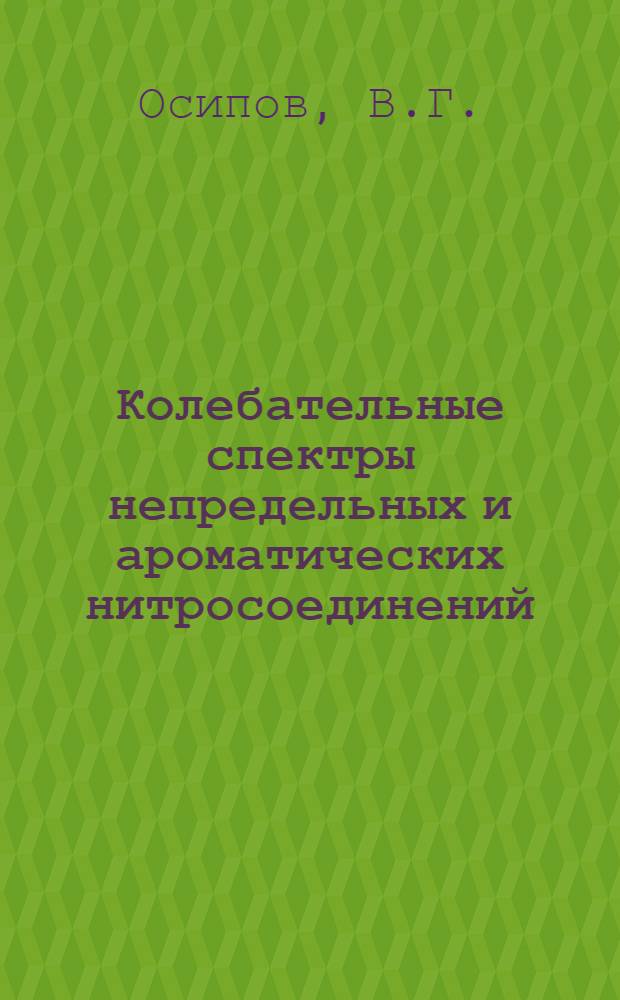 Осипов, В.Г.

Колебательные спектры непредельных и ароматических нитросоединений